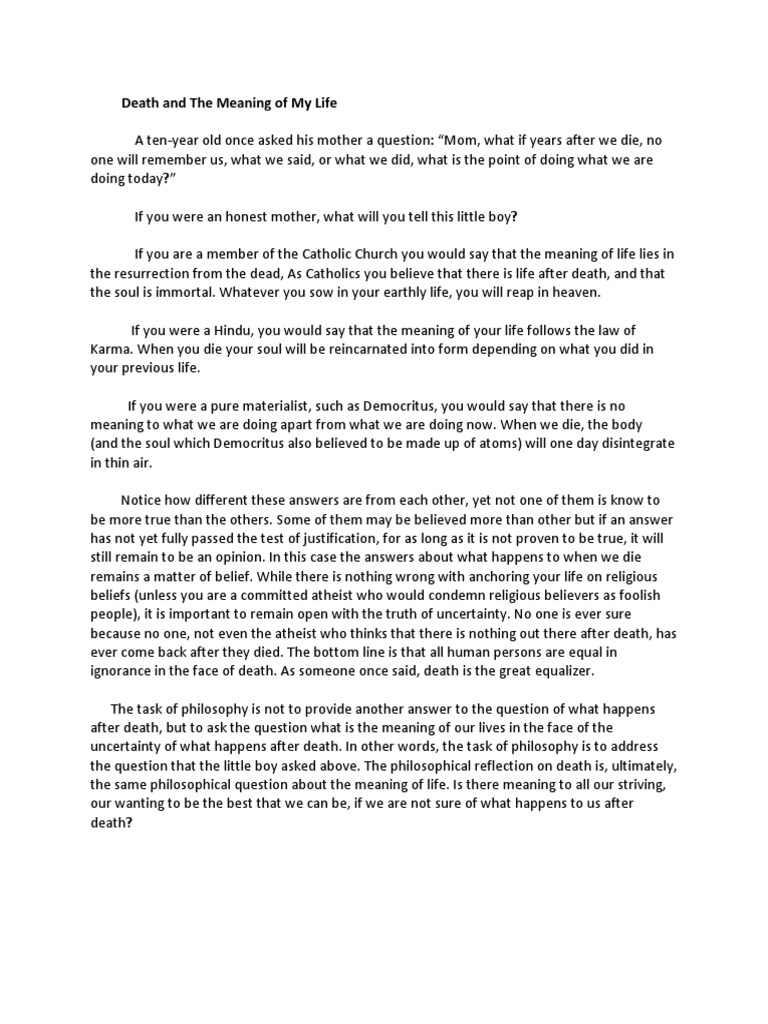 Death and The Meaning of My Life

A ten-year old once asked his mother a question: “Mom, what if years after we die, no one will remember us, what we said, or what we did, what is the point of doing what we are doing today?”

If you were an honest mother, what will you tell this little boy?

If you are a member of the Catholic Church you would say that the meaning of life lies in the resurrection from the dead, As Catholics you believe that there is life after death, and that the soul is immortal. Whatever you sow in your earthly life, you will reap in heaven.

If you were a Hindu, you would say that the meaning of your life follows the law of Karma. When you die your soul will be reincarnated into form depending on what you did in your previous life.

If you were a pure materialist, such as Democritus, you would say that there is no meaning to what we are doing apart from what we are doing now. When we die, the body (and the soul which Democritus also believed to be made up of atoms) will one day disintegrate in thin air.

Notice how different these answers are from each other, yet not one of them is know to be more true than the others. Some of them may be believed more than other but if an answer has not yet fully passed the test of justification, for as long as it is not proven to be true, it will still remain to be an opinion. In this case the answers about what happens to when we die remains a matter of belief. While there is nothing wrong with anchoring your life on religious beliefs (unless you are a committed atheist who would condemn religious believers as foolish people), it is important to remain open with the truth of uncertainty. No one is ever sure because no one, not even the atheist who thinks that there is nothing out there after death, has ever come back after they died. The bottom line is that all human persons are equal in ignorance in the face of death. As someone once said, death is the great equalizer.

The task of philosophy is not to provide another answer to the question of what happens after death, but to ask the question what is the meaning of our lives in the face of the uncertainty of what happens after death. In other words, the task of philosophy is to address the question that the little boy asked above. The philosophical reflection on death is, ultimately, the same philosophical question about the meaning of life. Is there meaning to all our striving, our wanting to be the best that we can be, if we are not sure of what happens to us after death?